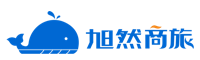 旭然商旅